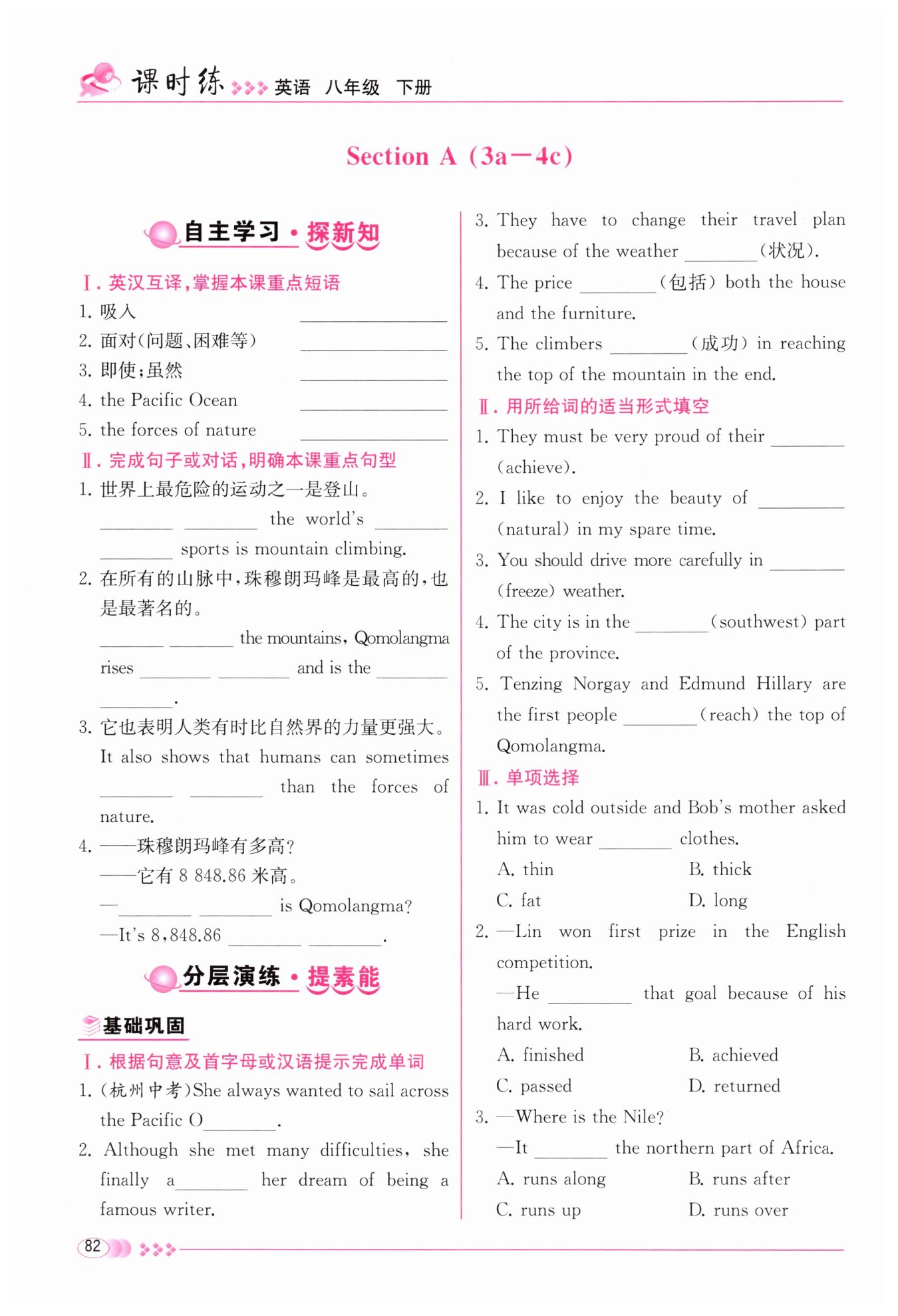 课时练 英语 八年级 下册

Section A (3a—4c)

自主学习·探新知

Ⅰ. 英汉互译，掌握本课重点短语

1. 吸入 ________

2. 面对(问题、困难等) ________

3. 即使；虽然 ________

4. the Pacific Ocean ________

5. the forces of nature ________

Ⅱ. 完成句子或对话，明确本课重点句型

1. 世界上最危险的运动之一是登山。
________ ________ the world's ________ ________ sports is mountain climbing.

2. 在所有的山脉中，珠穆朗玛峰是最高的，也是最著名的。
________ ________ the mountains, Qomolangma rises ________ ________ and is the ________ ________.

3. 它也表明人类有时比自然界的力量更强大。
It also shows that humans can sometimes ________ ________ than the forces of nature.

4. ——珠穆朗玛峰有多高？
——它有 8 848.86 米高。
—________ ________ is Qomolangma?
—It's 8,848.86 ________ ________.

分层演练·提素能

基础巩固

Ⅰ. 根据句意及首字母或汉语提示完成单词

1. (杭州中考)She always wanted to sail across the Pacific O________.

2. Although she met many difficulties, she finally a________ her dream of being a famous writer.

3. They have to change their travel plan because of the weather ________(状况).

4. The price ________(包括) both the house and the furniture.

5. The climbers ________(成功) in reaching the top of the mountain in the end.

Ⅱ. 用所给词的适当形式填空

1. They must be very proud of their ________ (achieve).

2. I like to enjoy the beauty of ________ (natural) in my spare time.

3. You should drive more carefully in ________ (freeze) weather.

4. The city is in the ________(southwest) part of the province.

5. Tenzing Norgay and Edmund Hillary are the first people ________(reach) the top of Qomolangma.

Ⅲ. 单项选择

1. It was cold outside and Bob's mother asked him to wear ________ clothes.
A. thin B. thick
C. fat D. long

2. —Lin won first prize in the English competition.
—He ________ that goal because of his hard work.
A. finished B. achieved
C. passed D. returned

3. —Where is the Nile?
—It ________ the northern part of Africa.
A. runs along B. runs after
C. runs up D. runs over

82